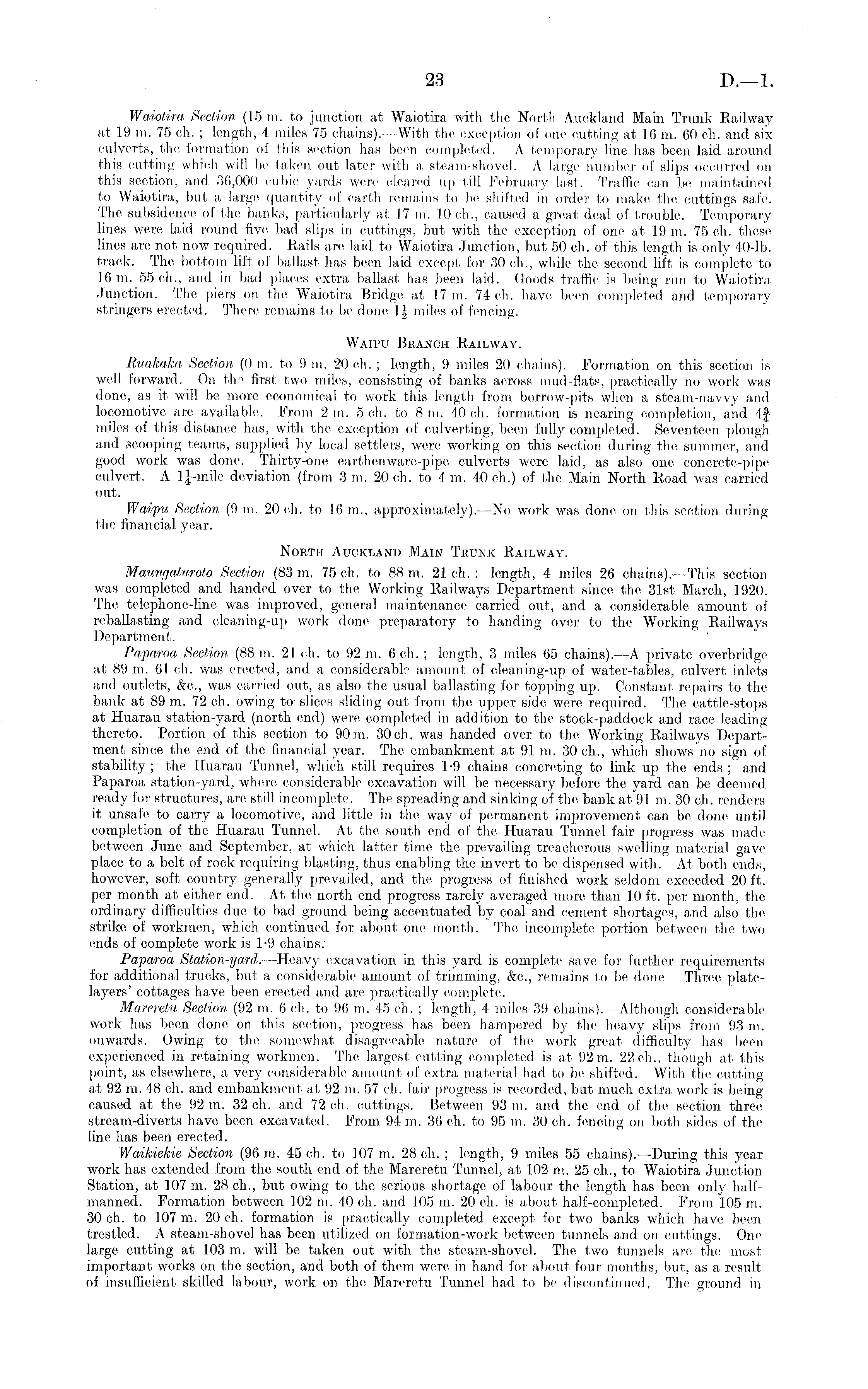 23

D.—1.

Waiotira Section (15 m. to junction at Waiotira with the North Auckland Main Trunk Railway at 19 m. 75 ch.; length, 4 miles 75 chains).—With the exception of one cutting at 16 m. 60 ch. and six culverts, the formation of this section has been completed. A temporary line has been laid around this cutting which will be taken out later with a steam-shovel. A large number of slips occurred on this section, and 36,000 cubic yards were cleared up till February last. Traffic can be maintained to Waiotira, but a large quantity of earth remains to be shifted in order to make the cuttings safe. The subsidence of the banks, particularly at 17 m. 10 ch., caused a great deal of trouble. Temporary lines were laid round five bad slips in cuttings, but with the exception of one at 19 m. 75 ch. these lines are not now required. Rails are laid to Waiotira Junction, but 50 ch. of this length is only 40-lb. track. The bottom lift of ballast has been laid except for 30 ch., while the second lift is complete to 16 m. 55 ch., and in bad places extra ballast has been laid. Goods traffic is being run to Waiotira Junction. The piers on the Waiotira Bridge at 17 m. 74 ch. have been completed and temporary stringers erected. There remains to be done $1\frac{1}{2}$ miles of fencing.

WAIPU BRANCH RAILWAY.

Ruakaka Section (0 m. to 9 m. 20 ch.; length, 9 miles 20 chains).—Formation on this section is well forward. On the first two miles, consisting of banks across mud-flats, practically no work was done, as it will be more economical to work this length from borrow-pits when a steam-navvy and locomotive are available. From 2 m. 5 ch. to 8 m. 40 ch. formation is nearing completion, and $4\frac{3}{4}$ miles of this distance has, with the exception of culverting, been fully completed. Seventeen plough and scooping teams, supplied by local settlers, were working on this section during the summer, and good work was done. Thirty-one earthenware-pipe culverts were laid, as also one concrete-pipe culvert. A $1\frac{1}{4}$-mile deviation (from 3 m. 20 ch. to 4 m. 40 ch.) of the Main North Road was carried out.

Waipu Section (9 m. 20 ch. to 16 m., approximately).—No work was done on this section during the financial year.

NORTH AUCKLAND MAIN TRUNK RAILWAY.

Maungaturoto Section (83 m. 75 ch. to 88 m. 21 ch.: length, 4 miles 26 chains).—This section was completed and handed over to the Working Railways Department since the 31st March, 1920. The telephone-line was improved, general maintenance carried out, and a considerable amount of reballasting and cleaning-up work done preparatory to handing over to the Working Railways Department.

Paparoa Section (88 m. 21 ch. to 92 m. 6 ch.; length, 3 miles 65 chains).—A private overbridge at 89 m. 61 ch. was erected, and a considerable amount of cleaning-up of water-tables, culvert inlets and outlets, &c., was carried out, as also the usual ballasting for topping up. Constant repairs to the bank at 89 m. 72 ch. owing to slices sliding out from the upper side were required. The cattle-stops at Huarau station-yard (north end) were completed in addition to the stock-paddock and race leading thereto. Portion of this section to 90 m. 30 ch. was handed over to the Working Railways Department since the end of the financial year. The embankment at 91 m. 30 ch., which shows no sign of stability; the Huarau Tunnel, which still requires 1·9 chains concreting to link up the ends; and Paparoa station-yard, where considerable excavation will be necessary before the yard can be deemed ready for structures, are still incomplete. The spreading and sinking of the bank at 91 m. 30 ch. renders it unsafe to carry a locomotive, and little in the way of permanent improvement can be done until completion of the Huarau Tunnel. At the south end of the Huarau Tunnel fair progress was made between June and September, at which latter time the prevailing treacherous swelling material gave place to a belt of rock requiring blasting, thus enabling the invert to be dispensed with. At both ends, however, soft country generally prevailed, and the progress of finished work seldom exceeded 20 ft. per month at either end. At the north end progress rarely averaged more than 10 ft. per month, the ordinary difficulties due to bad ground being accentuated by coal and cement shortages, and also the strike of workmen, which continued for about one month. The incomplete portion between the two ends of complete work is 1·9 chains.

Paparoa Station-yard.—Heavy excavation in this yard is complete save for further requirements for additional trucks, but a considerable amount of trimming, &c., remains to be done Three platelayers' cottages have been erected and are practically complete.

Mareretu Section (92 m. 6 ch. to 96 m. 45 ch.; length, 4 miles 39 chains).—Although considerable work has been done on this section, progress has been hampered by the heavy slips from 93 m. onwards. Owing to the somewhat disagreeable nature of the work great difficulty has been experienced in retaining workmen. The largest cutting completed is at 92 m. 22 ch., though at this point, as elsewhere, a very considerable amount of extra material had to be shifted. With the cutting at 92 m. 48 ch. and embankment at 92 m. 57 ch. fair progress is recorded, but much extra work is being caused at the 92 m. 32 ch. and 72 ch. cuttings. Between 93 m. and the end of the section three stream-diverts have been excavated. From 94 m. 36 ch. to 95 m. 30 ch. fencing on both sides of the line has been erected.

Waikiekie Section (96 m. 45 ch. to 107 m. 28 ch.; length, 9 miles 55 chains).—During this year work has extended from the south end of the Mareretu Tunnel, at 102 m. 25 ch., to Waiotira Junction Station, at 107 m. 28 ch., but owing to the serious shortage of labour the length has been only half-manned. Formation between 102 m. 40 ch. and 105 m. 20 ch. is about half-completed. From 105 m. 30 ch. to 107 m. 20 ch. formation is practically completed except for two banks which have been trestled. A steam-shovel has been utilized on formation-work between tunnels and on cuttings. One large cutting at 103 m. will be taken out with the steam-shovel. The two tunnels are the most important works on the section, and both of them were in hand for about four months, but, as a result of insufficient skilled labour, work on the Mareretu Tunnel had to be discontinued. The ground in